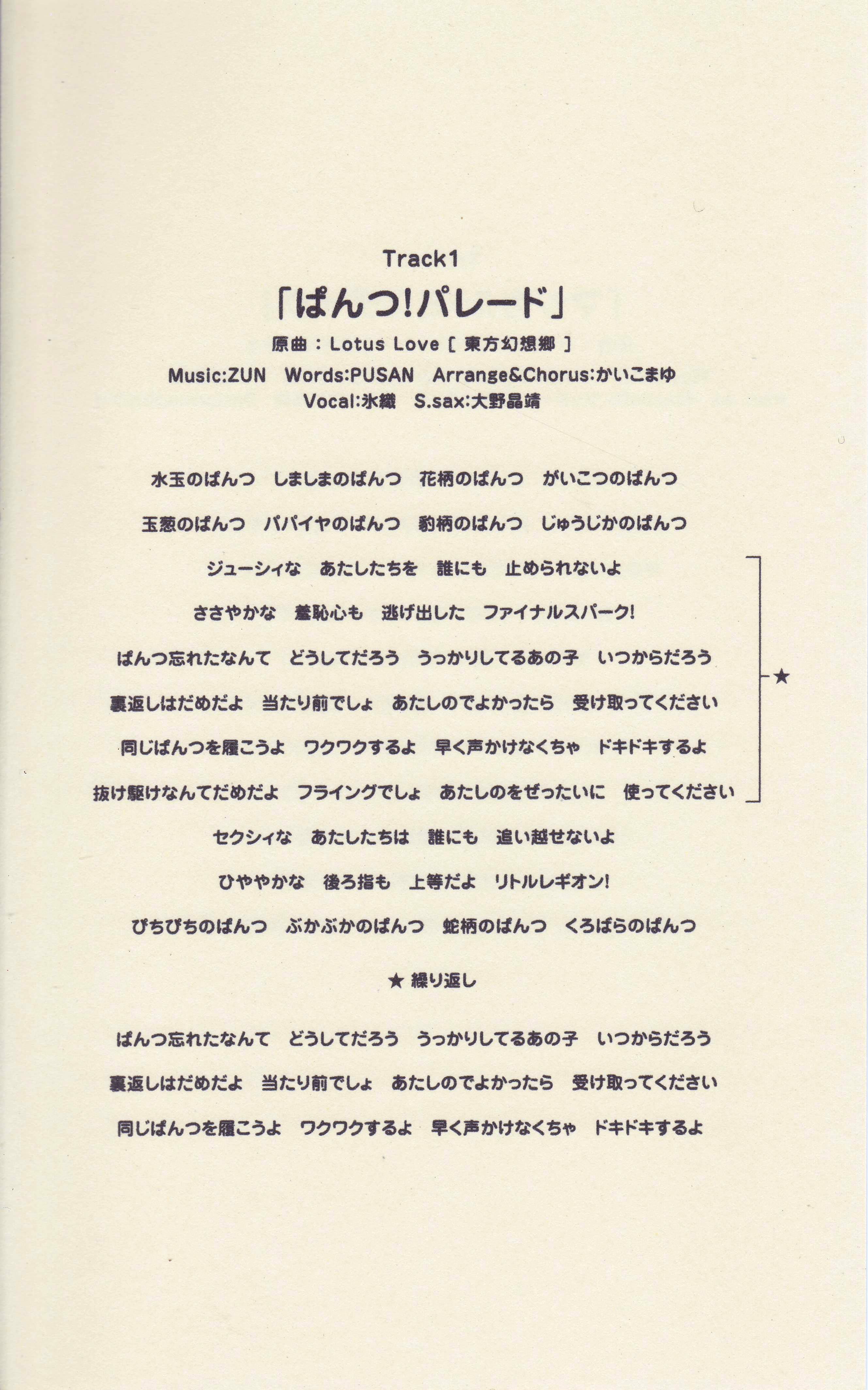 Track1

「ぱんつ!パレード」

原曲：Lotus Love［東方幻想郷］

Music:ZUN　Words:PUSAN　Arrange&Chorus:かいこまゆ

Vocal:氷織　S.sax:大野晶靖

水玉のぱんつ　しましまのぱんつ　花柄のぱんつ　がいこつのぱんつ

玉葱のぱんつ　パパイヤのぱんつ　豹柄のぱんつ　じゅうじかのぱんつ

ジューシィな　あたしたちを　誰にも　止められないよ

ささやかな　羞恥心も　逃げ出した　ファイナルスパーク!

ぱんつ忘れたなんて　どうしてだろう　うっかりしてるあの子　いつからだろう

裏返しはだめだよ　当たり前でしょ　あたしのでよかったら　受け取ってください

同じぱんつを履こうよ　ワクワクするよ　早く声かけなくちゃ　ドキドキするよ

抜け駆けなんてだめだよ　フライングでしょ　あたしのをぜったいに　使ってください

★

セクシィな　あたしたちは　誰にも　追い越せないよ

ひややかな　後ろ指も　上等だよ　リトルレギオン!

ぴちぴちのぱんつ　ぶかぶかのぱんつ　蛇柄のぱんつ　くろばらのぱんつ

★ 繰り返し

ぱんつ忘れたなんて　どうしてだろう　うっかりしてるあの子　いつからだろう

裏返しはだめだよ　当たり前でしょ　あたしのでよかったら　受け取ってください

同じぱんつを履こうよ　ワクワクするよ　早く声かけなくちゃ　ドキドキするよ